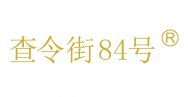 查令街84号®